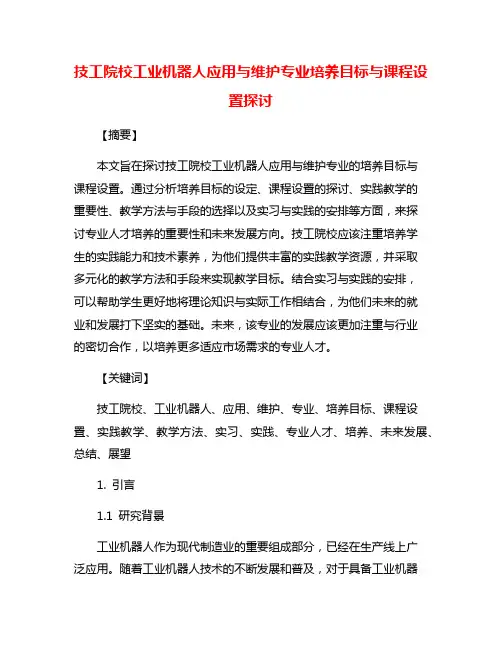 技工院校工业机器人应用与维护专业培养目标与课程设置探讨

【摘要】

本文旨在探讨技工院校工业机器人应用与维护专业的培养目标与课程设置。通过分析培养目标的设定、课程设置的探讨、实践教学的重要性、教学方法与手段的选择以及实习与实践的安排等方面，来探讨专业人才培养的重要性和未来发展方向。技工院校应该注重培养学生的实践能力和技术素养，为他们提供丰富的实践教学资源，并采取多元化的教学方法和手段来实现教学目标。结合实习与实践的安排，可以帮助学生更好地将理论知识与实际工作相结合，为他们未来的就业和发展打下坚实的基础。未来，该专业的发展应该更加注重与行业的密切合作，以培养更多适应市场需求的专业人才。

【关键词】

技工院校、工业机器人、应用、维护、专业、培养目标、课程设置、实践教学、教学方法、实习、实践、专业人才、培养、未来发展、总结、展望

1. 引言

1.1 研究背景

工业机器人作为现代制造业的重要组成部分，已经在生产线上广泛应用。随着工业机器人技术的不断发展和普及，对于具备工业机器